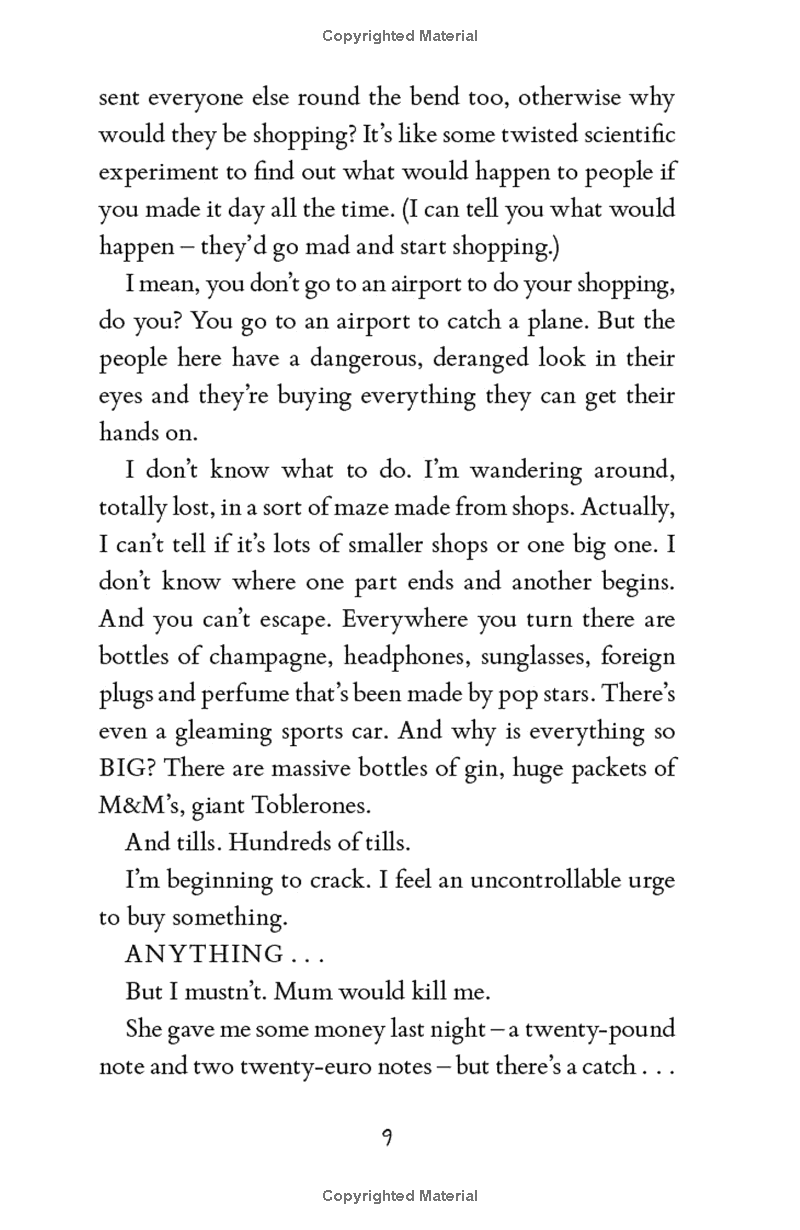 Copyrighted Material

sent everyone else round the bend too, otherwise why would they be shopping? It's like some twisted scientific experiment to find out what would happen to people if you made it day all the time. (I can tell you what would happen – they'd go mad and start shopping.)

I mean, you don't go to an airport to do your shopping, do you? You go to an airport to catch a plane. But the people here have a dangerous, deranged look in their eyes and they're buying everything they can get their hands on.

I don't know what to do. I'm wandering around, totally lost, in a sort of maze made from shops. Actually, I can't tell if it's lots of smaller shops or one big one. I don't know where one part ends and another begins. And you can't escape. Everywhere you turn there are bottles of champagne, headphones, sunglasses, foreign plugs and perfume that's been made by pop stars. There's even a gleaming sports car. And why is everything so BIG? There are massive bottles of gin, huge packets of M&M's, giant Toblerones.

And tills. Hundreds of tills.

I'm beginning to crack. I feel an uncontrollable urge to buy something.

ANYTHING . . .

But I mustn't. Mum would kill me.

She gave me some money last night – a twenty-pound note and two twenty-euro notes – but there's a catch . . .

9

Copyrighted Material